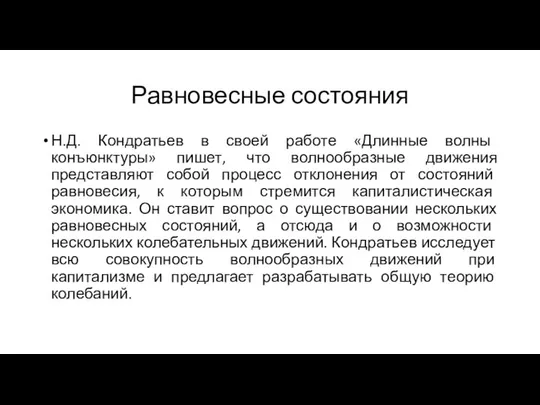 Равновесные состояния

• Н.Д. Кондратьев в своей работе «Длинные волны конъюнктуры» пишет, что волнообразные движения представляют собой процесс отклонения от состояний равновесия, к которым стремится капиталистическая экономика. Он ставит вопрос о существовании нескольких равновесных состояний, а отсюда и о возможности нескольких колебательных движений. Кондратьев исследует всю совокупность волнообразных движений при капитализме и предлагает разрабатывать общую теорию колебаний.